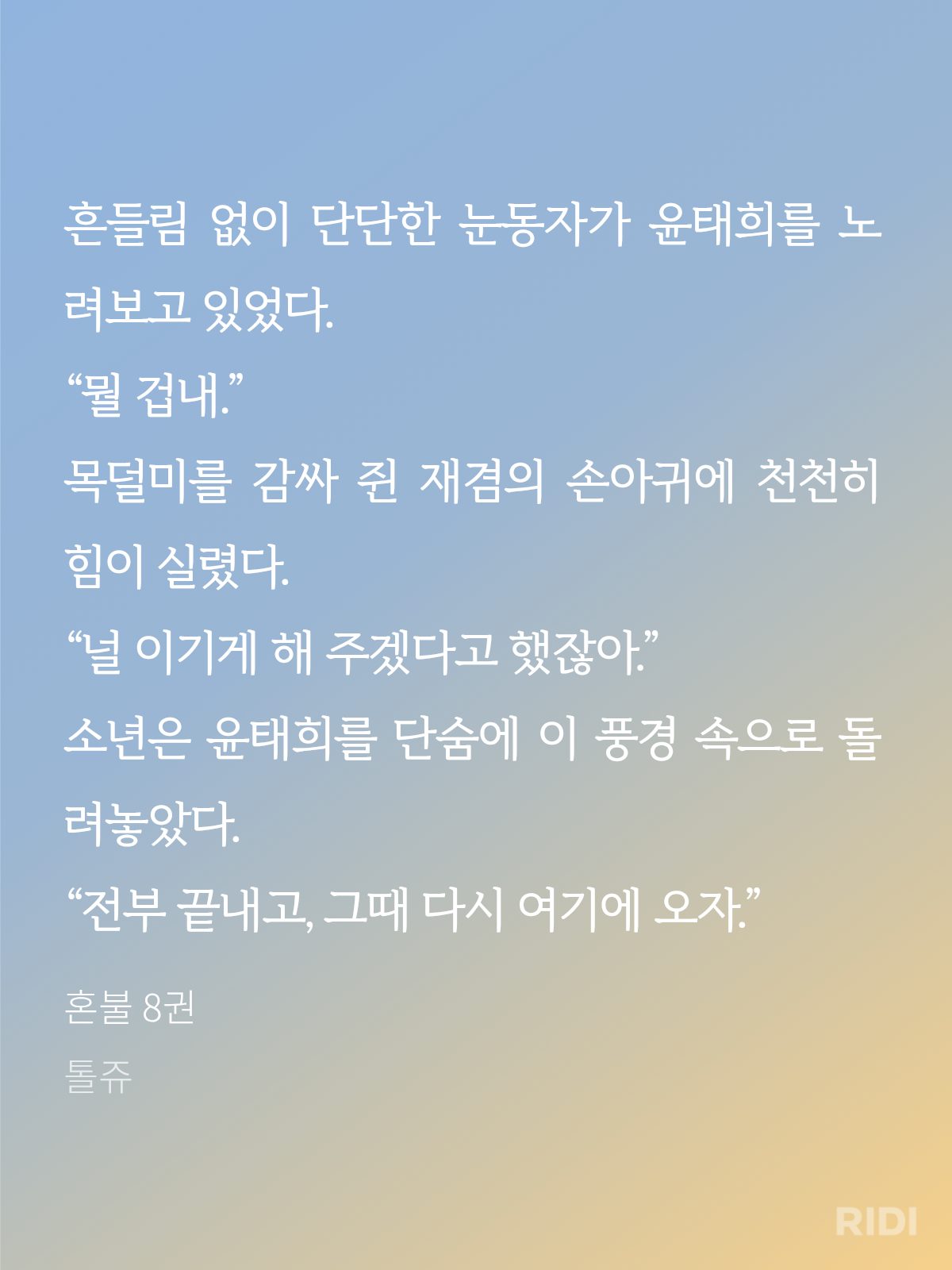 흔들림 없이 단단한 눈동자가 윤태희를 노려보고 있었다.

"뭘 겁내."

목덜미를 감싸 쥔 재겸의 손아귀에 천천히 힘이 실렸다.

"널 이기게 해 주겠다고 했잖아."

소년은 윤태희를 단숨에 이 풍경 속으로 돌려놓았다.

"전부 끝내고, 그때 다시 여기에 오자."

혼불 8권

톨쥬

RIDI